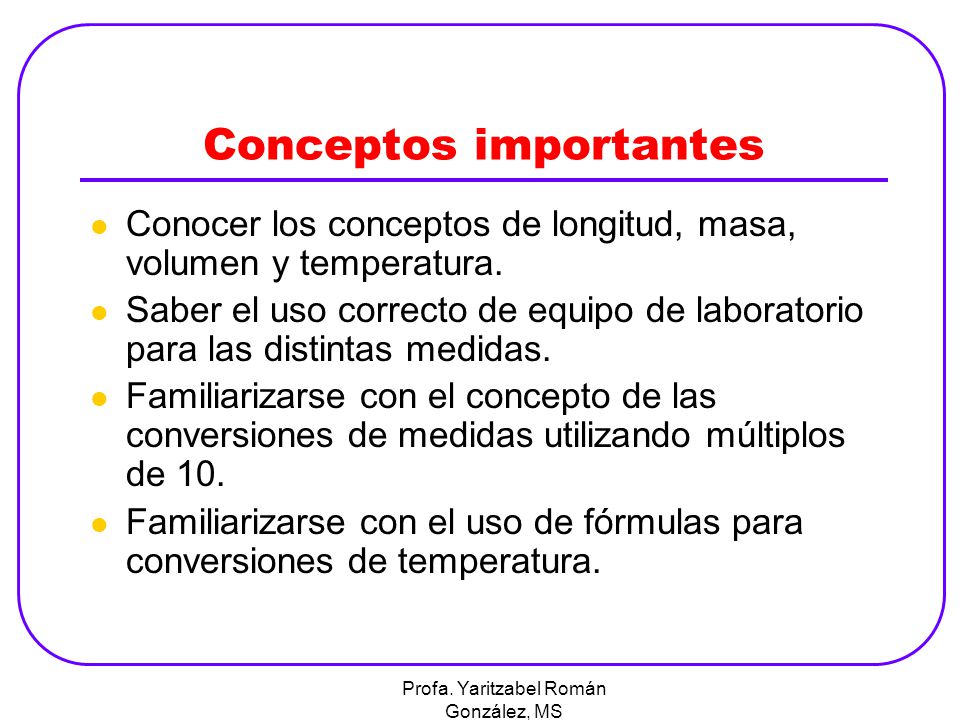 Conceptos importantes

- Conocer los conceptos de longitud, masa, volumen y temperatura.
- Saber el uso correcto de equipo de laboratorio para las distintas medidas.
- Familiarizarse con el concepto de las conversiones de medidas utilizando múltiplos de 10.
- Familiarizarse con el uso de fórmulas para conversiones de temperatura.

Profa. Yaritzabel Román González, MS